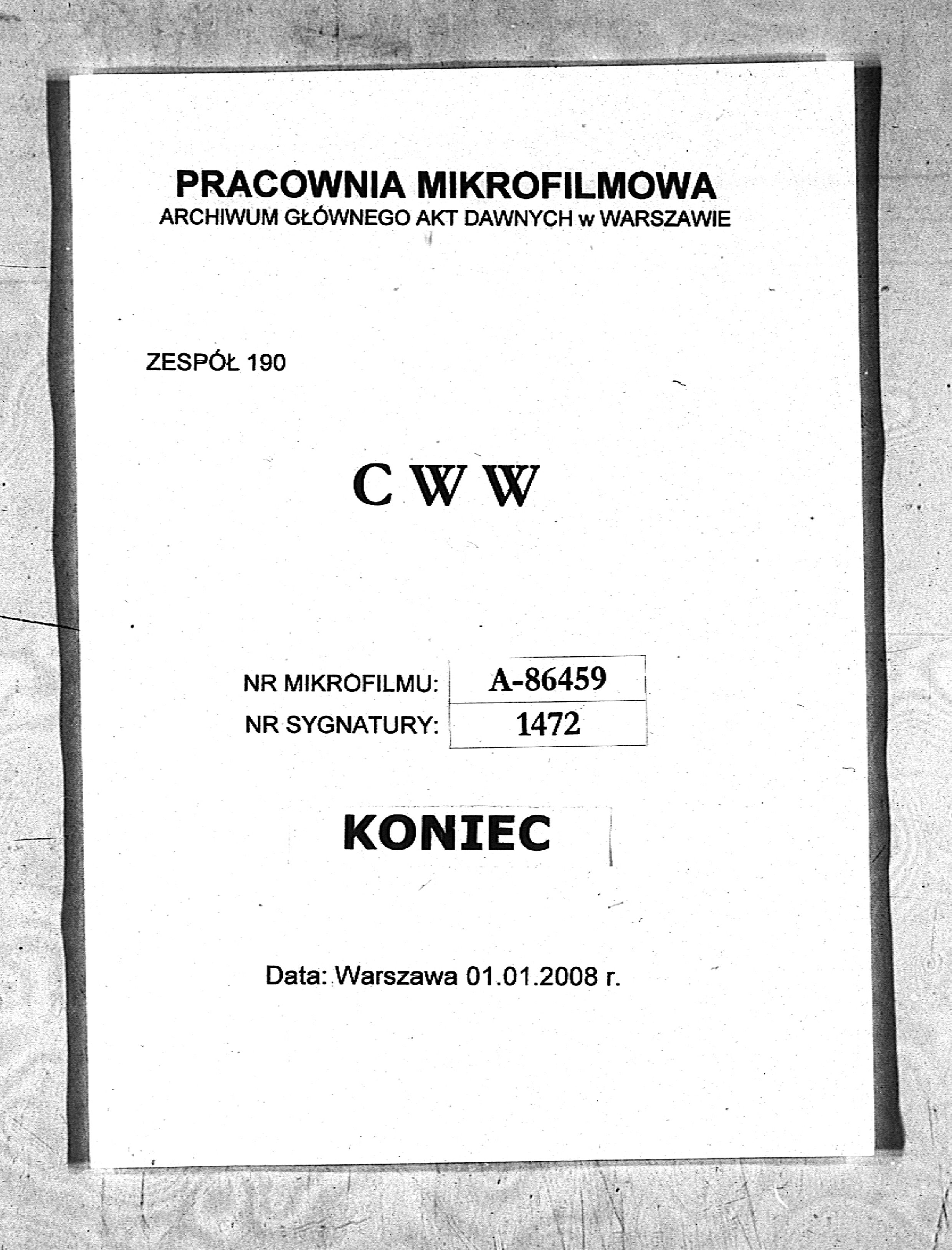 PRACOWNIA MIKROFILMOWA
ARCHIWUM GŁÓWNEGO AKT DAWNYCH w WARSZAWIE

ZESPÓŁ 190

C W W

| NR MIKROFILMU: | A-86459 |
|---|---|
| NR SYGNATURY: | 1472 |

KONIEC

Data: Warszawa 01.01.2008 r.